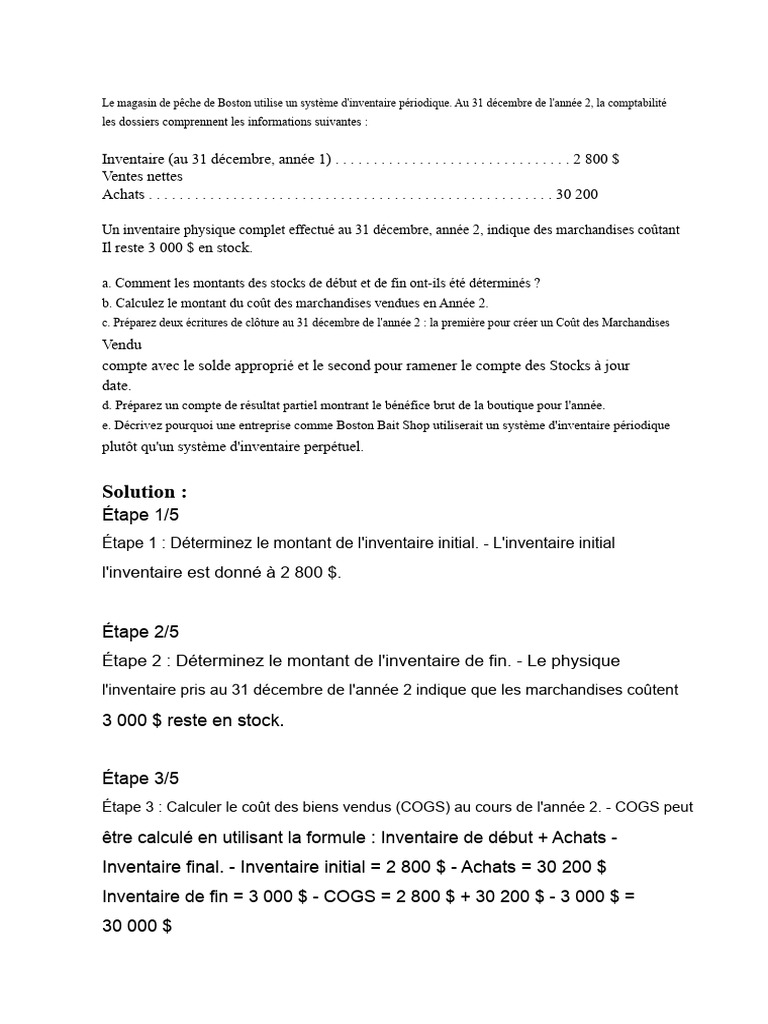 Le magasin de pêche de Boston utilise un système d'inventaire périodique. Au 31 décembre de l'année 2, la comptabilité les dossiers comprennent les informations suivantes :

Inventaire (au 31 décembre, année 1) 2 800 $
Ventes nettes
Achats 30 200

Un inventaire physique complet effectué au 31 décembre, année 2, indique des marchandises coûtant Il reste 3 000 $ en stock.

a. Comment les montants des stocks de début et de fin ont-ils été déterminés ?
b. Calculez le montant du coût des marchandises vendues en Année 2.
c. Préparez deux écritures de clôture au 31 décembre de l'année 2 : la première pour créer un Coût des Marchandises Vendu compte avec le solde approprié et le second pour ramener le compte des Stocks à jour date.
d. Préparez un compte de résultat partiel montrant le bénéfice brut de la boutique pour l'année.
e. Décrivez pourquoi une entreprise comme Boston Bait Shop utiliserait un système d'inventaire périodique plutôt qu'un système d'inventaire perpétuel.

Solution :
Étape 1/5
Étape 1 : Déterminez le montant de l'inventaire initial. - L'inventaire initial l'inventaire est donné à 2 800 $.

Étape 2/5
Étape 2 : Déterminez le montant de l'inventaire de fin. - Le physique l'inventaire pris au 31 décembre de l'année 2 indique que les marchandises coûtent 3 000 $ reste en stock.

Étape 3/5
Étape 3 : Calculer le coût des biens vendus (COGS) au cours de l'année 2. - COGS peut être calculé en utilisant la formule : Inventaire de début + Achats - Inventaire final. - Inventaire initial = 2 800 $ - Achats = 30 200 $ Inventaire de fin = 3 000 $ - COGS = 2 800 $ + 30 200 $ - 3 000 $ = 30 000 $